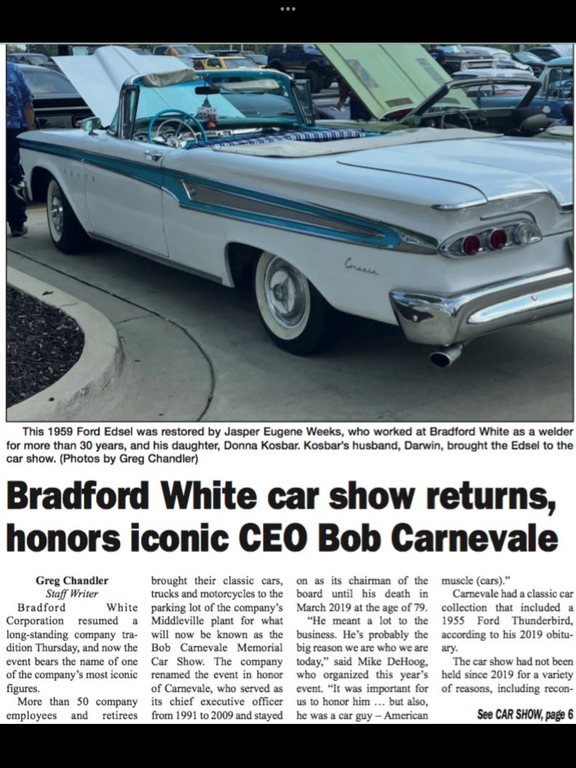 This 1959 Ford Edsel was restored by Jasper Eugene Weeks, who worked at Bradford White as a welder for more than 30 years, and his daughter, Donna Kosbar. Kosbar's husband, Darwin, brought the Edsel to the car show. (Photos by Greg Chandler)

Bradford White car show returns, honors iconic CEO Bob Carnevale

Greg Chandler
Staff Writer

Bradford White Corporation resumed a long-standing company tradition Thursday, and now the event bears the name of one of the company's most iconic figures.

More than 50 company employees and retirees brought their classic cars, trucks and motorcycles to the parking lot of the company's Middleville plant for what will now be known as the Bob Carnevale Memorial Car Show. The company renamed the event in honor of Carnevale, who served as its chief executive officer from 1991 to 2009 and stayed on as its chairman of the board until his death in March 2019 at the age of 79.

"He meant a lot to the business. He's probably the big reason we are who we are today," said Mike DeHoog, who organized this year's event. "It was important for us to honor him … but also, he was a car guy – American muscle (cars)."

Carnevale had a classic car collection that included a 1955 Ford Thunderbird, according to his 2019 obituary.

The car show had not been held since 2019 for a variety of reasons, including recon-

See CAR SHOW, page 6